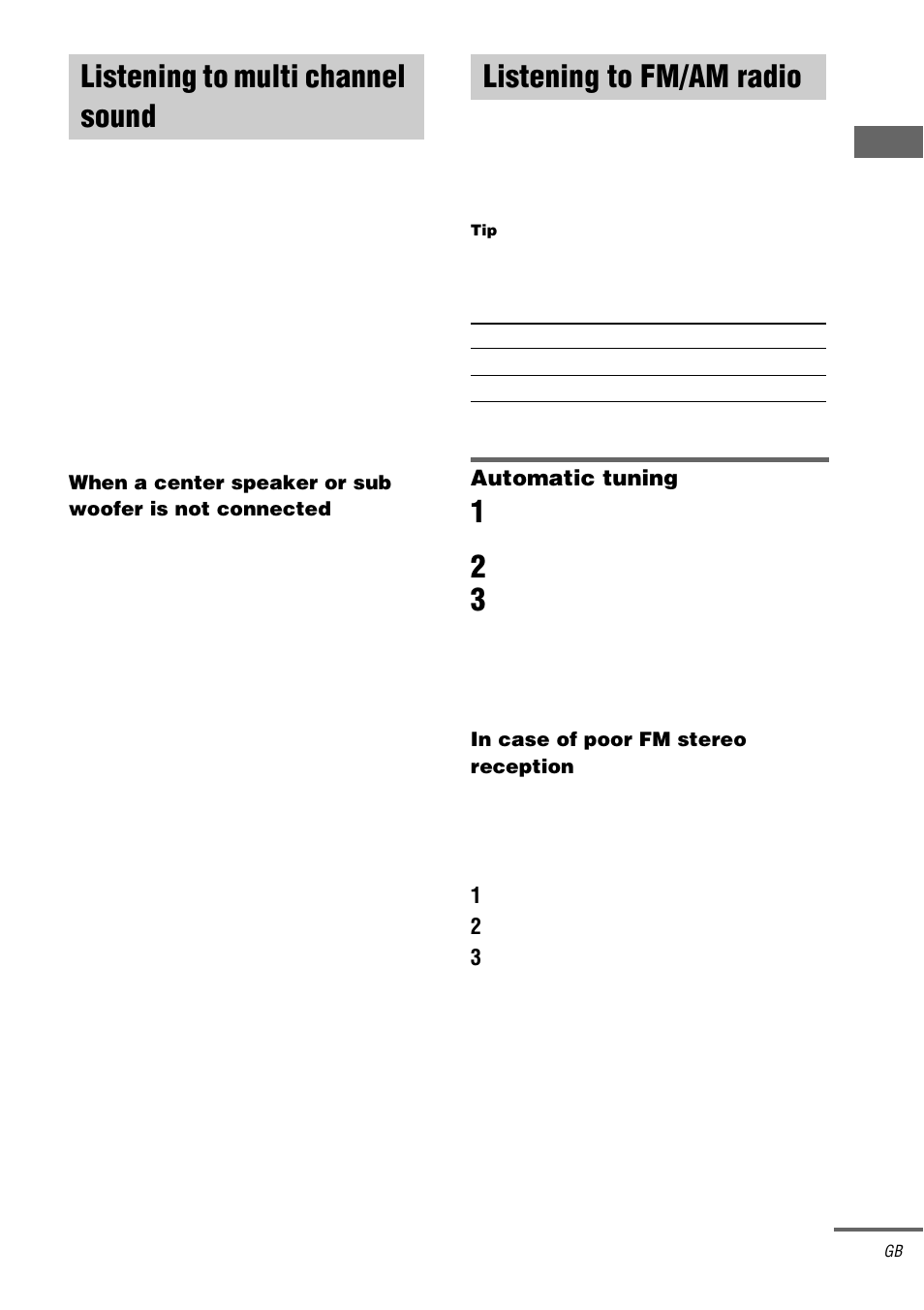 Listening to multi channel sound

When a center speaker or sub woofer is not connected

Listening to FM/AM radio

Tip

Automatic tuning

1

2

3

In case of poor FM stereo reception

1

2

3

GB